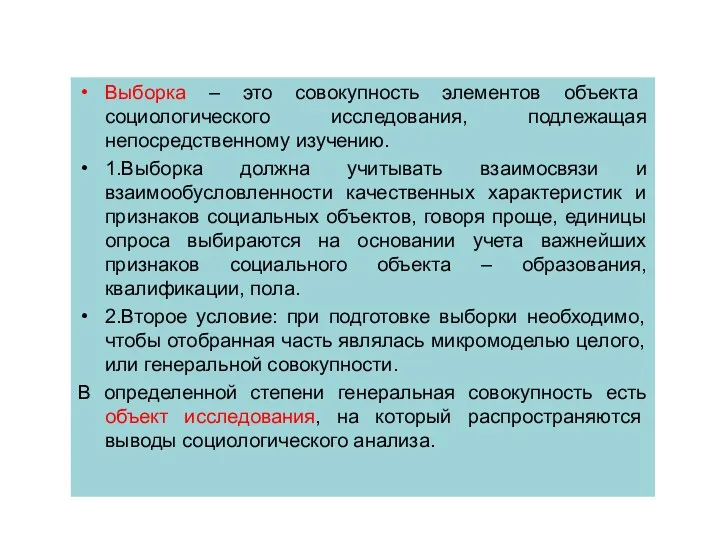 • Выборка – это совокупность элементов объекта социологического исследования, подлежащая непосредственному изучению.

• 1.Выборка должна учитывать взаимосвязи и взаимообусловленности качественных характеристик и признаков социальных объектов, говоря проще, единицы опроса выбираются на основании учета важнейших признаков социального объекта – образования, квалификации, пола.

• 2.Второе условие: при подготовке выборки необходимо, чтобы отобранная часть являлась микромоделью целого, или генеральной совокупности.

В определенной степени генеральная совокупность есть объект исследования, на который распространяются выводы социологического анализа.